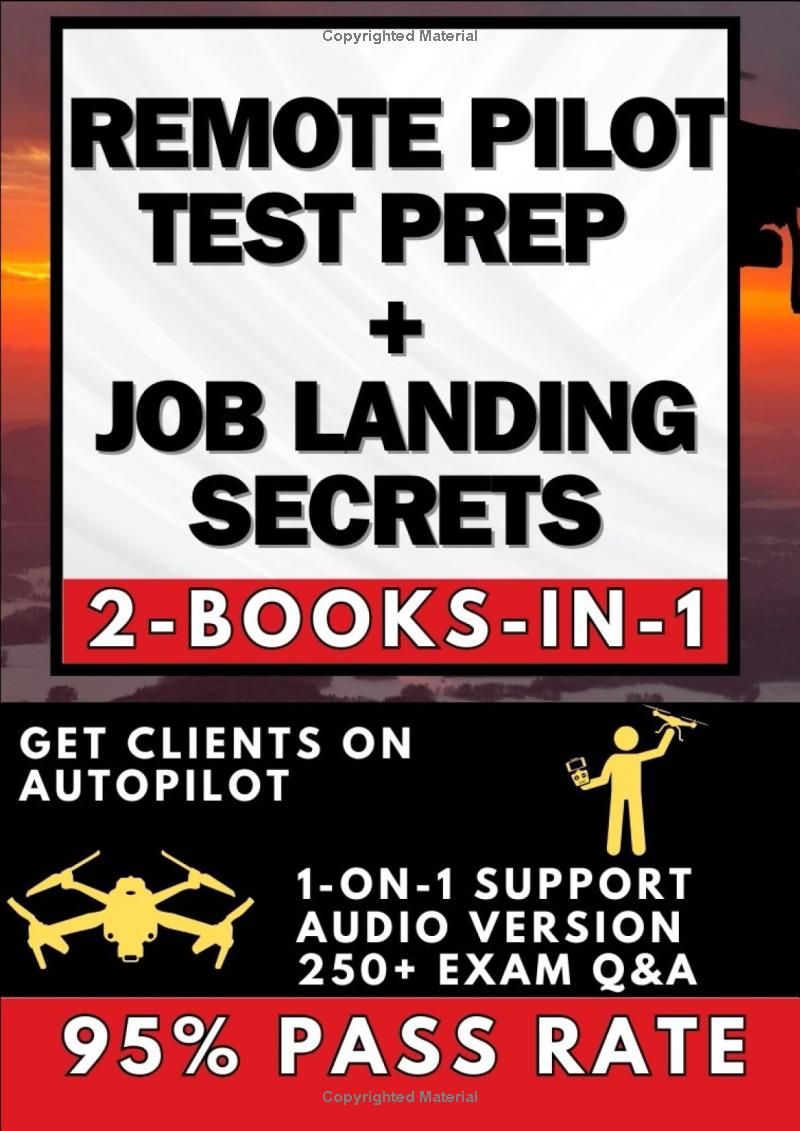 Copyrighted Material

REMOTE PILOT TEST PREP + JOB LANDING SECRETS

2-BOOKS-IN-1

GET CLIENTS ON AUTOPILOT

1-ON-1 SUPPORT
AUDIO VERSION
250+ EXAM Q&A

95% PASS RATE

Copyrighted Material